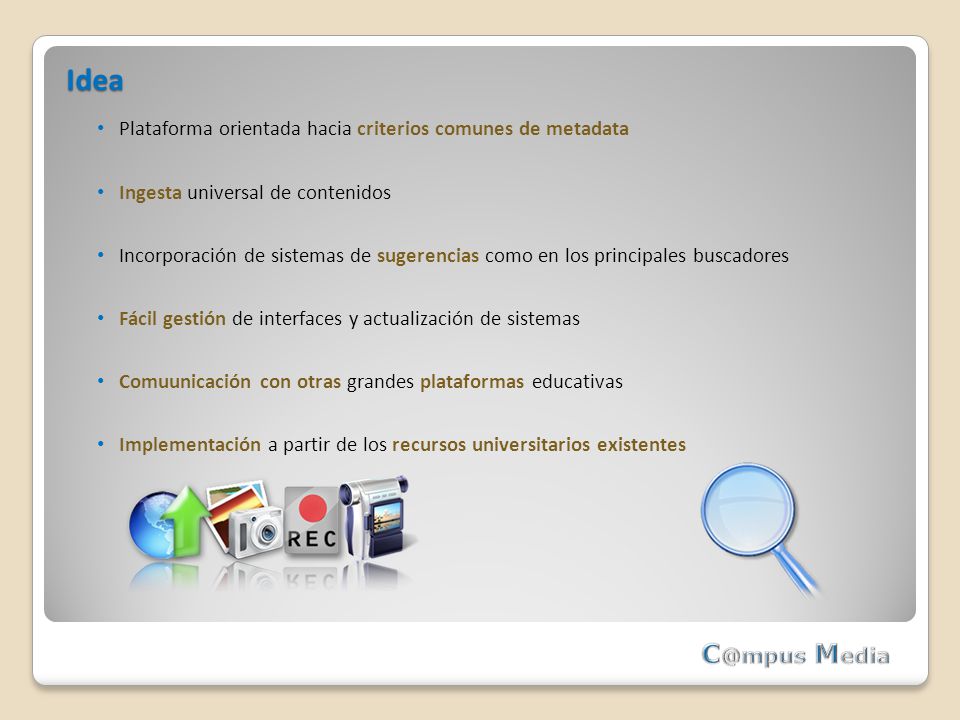 Idea

• Plataforma orientada hacia criterios comunes de metadata

• Ingesta universal de contenidos

• Incorporación de sistemas de sugerencias como en los principales buscadores

• Fácil gestión de interfaces y actualización de sistemas

• Comuunicación con otras grandes plataformas educativas

• Implementación a partir de los recursos universitarios existentes

REC

C@mpus Media